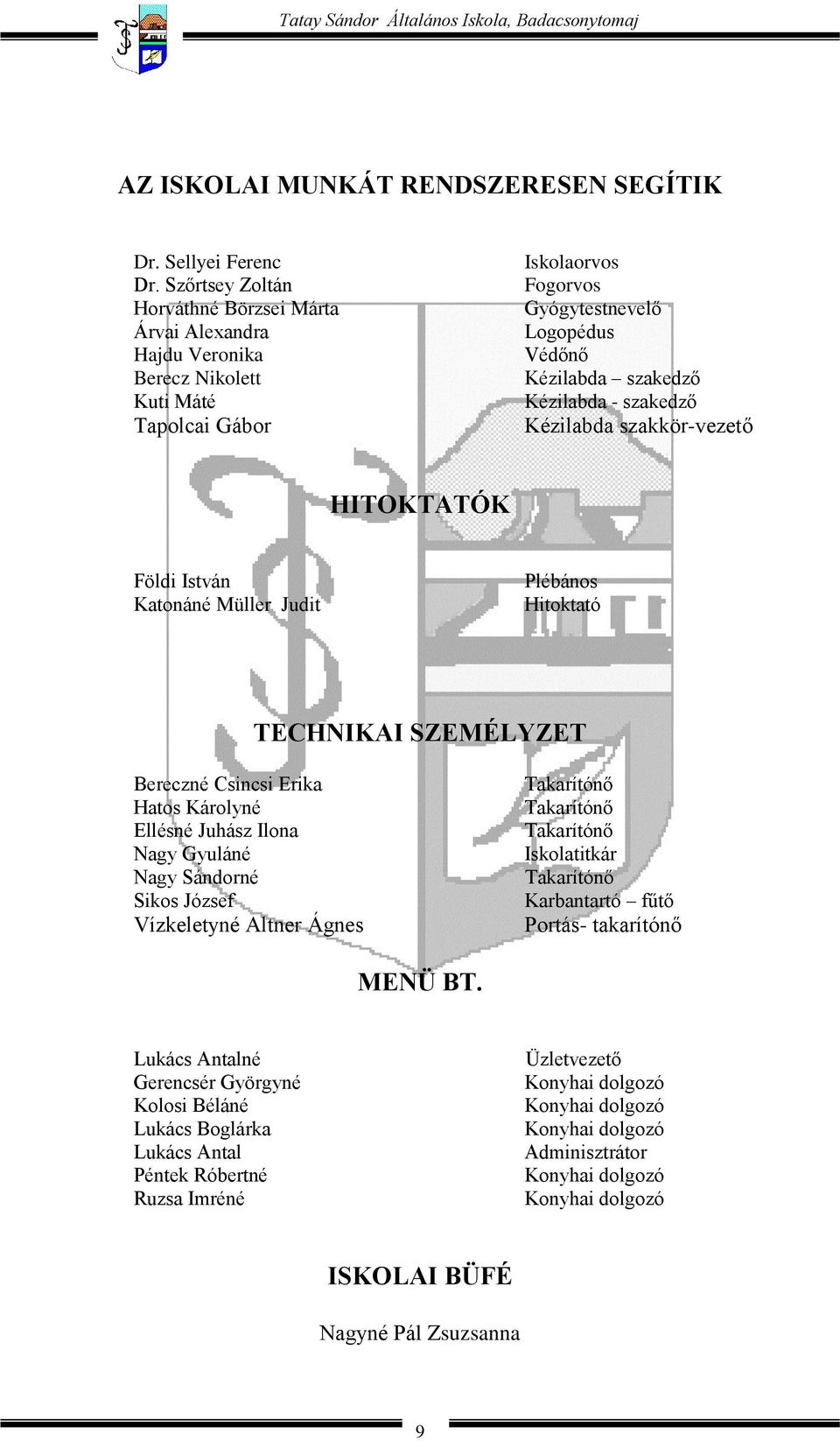 Tatay Sándor Általános Iskola, Badacsonytomaj

AZ ISKOLAI MUNKÁT RENDSZERESEN SEGÍTIK

| | |
|---|---|
| Dr. Sellyei Ferenc | Iskolaorvos |
| Dr. Szőrtsey Zoltán | Fogorvos |
| Horváthné Börzsei Márta | Gyógytestnevelő |
| Árvai Alexandra | Logopédus |
| Hajdu Veronika | Védőnő |
| Berecz Nikolett | Kézilabda – szakedző |
| Kuti Máté | Kézilabda - szakedző |
| Tapolcai Gábor | Kézilabda szakkör-vezető |

HITOKTATÓK

| | |
|---|---|
| Földi István | Plébános |
| Katonáné Müller Judit | Hitoktató |

TECHNIKAI SZEMÉLYZET

| | |
|---|---|
| Bereczné Csincsi Erika | Takarítónő |
| Hatos Károlyné | Takarítónő |
| Ellésné Juhász Ilona | Takarítónő |
| Nagy Gyuláné | Iskolatitkár |
| Nagy Sándorné | Takarítónő |
| Sikos József | Karbantartó – fűtő |
| Vízkeletyné Altner Ágnes | Portás- takarítónő |

MENÜ BT.

| | |
|---|---|
| Lukács Antalné | Üzletvezető |
| Gerencsér Györgyné | Konyhai dolgozó |
| Kolosi Béláné | Konyhai dolgozó |
| Lukács Boglárka | Konyhai dolgozó |
| Lukács Antal | Adminisztrátor |
| Péntek Róbertné | Konyhai dolgozó |
| Ruzsa Imréné | Konyhai dolgozó |

ISKOLAI BÜFÉ

Nagyné Pál Zsuzsanna

9